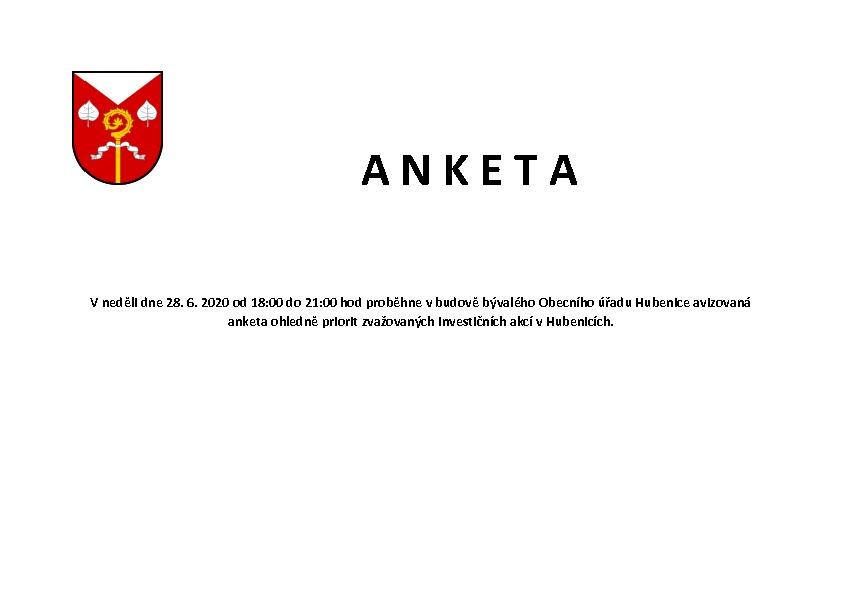 A N K E T A

V neděli dne 28. 6. 2020 od 18:00 do 21:00 hod proběhne v budově bývalého Obecního úřadu Hubenice avizovaná anketa ohledně priorit zvažovaných investičních akcí v Hubenicích.